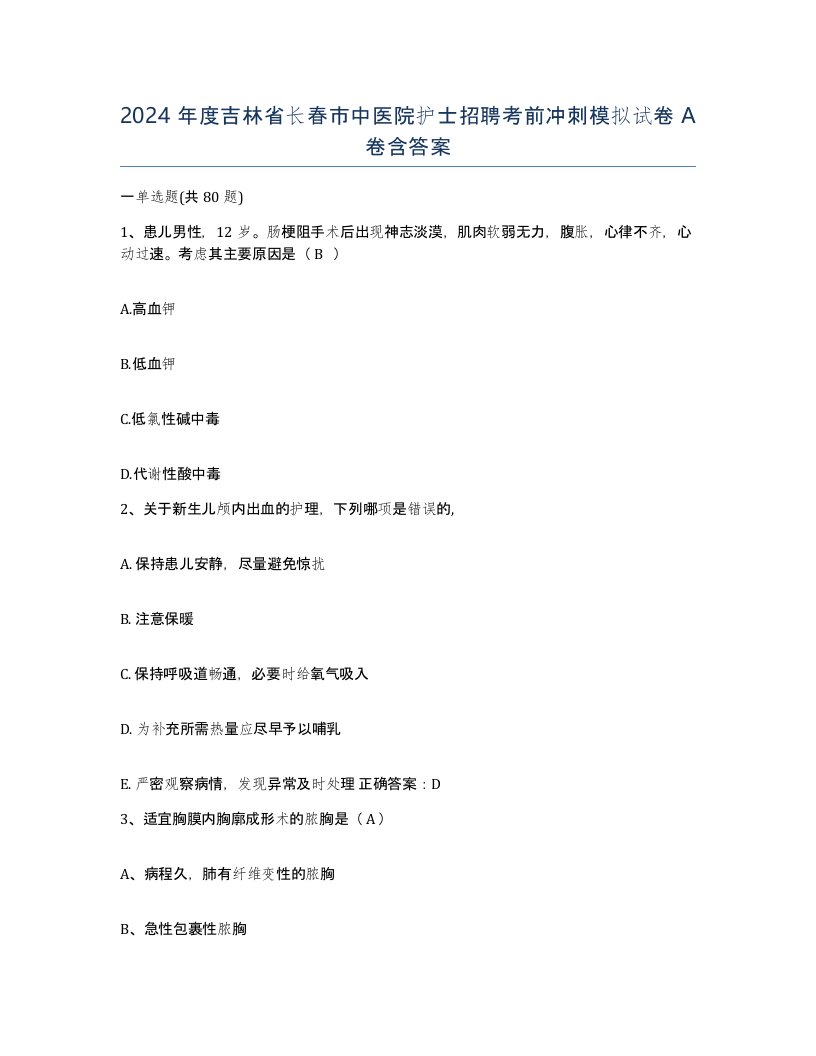 2024 年度吉林省长春市中医院护士招聘考前冲刺模拟试卷 A 卷含答案

一单选题(共 80 题)

1、患儿男性，12 岁。肠梗阻手术后出现神志淡漠，肌肉软弱无力，腹胀，心律不齐，心动过速。考虑其主要原因是（ B ）

A.高血钾

B.低血钾

C.低氯性碱中毒

D.代谢性酸中毒

2、关于新生儿颅内出血的护理，下列哪项是错误的，

A. 保持患儿安静，尽量避免惊扰

B. 注意保暖

C. 保持呼吸道畅通，必要时给氧气吸入

D. 为补充所需热量应尽早予以哺乳

E. 严密观察病情，发现异常及时处理 正确答案：D

3、适宜胸膜内胸廓成形术的脓胸是（ A ）

A、病程久，肺有纤维变性的脓胸

B、急性包裹性脓胸